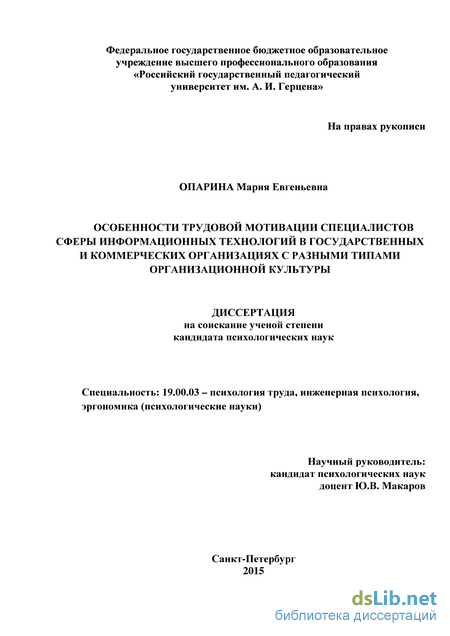 Федеральное государственное бюджетное образовательное учреждение высшего профессионального образования «Российский государственный педагогический университет им. А. И. Герцена»

На правах рукописи

ОПАРИНА Мария Евгеньевна

ОСОБЕННОСТИ ТРУДОВОЙ МОТИВАЦИИ СПЕЦИАЛИСТОВ СФЕРЫ ИНФОРМАЦИОННЫХ ТЕХНОЛОГИЙ В ГОСУДАРСТВЕННЫХ И КОММЕРЧЕСКИХ ОРГАНИЗАЦИЯХ С РАЗНЫМИ ТИПАМИ ОРГАНИЗАЦИОННОЙ КУЛЬТУРЫ

ДИССЕРТАЦИЯ
на соискание ученой степени
кандидата психологических наук

Специальность: 19.00.03 – психология труда, инженерная психология, эргономика (психологические науки)

Научный руководитель:
кандидат психологических наук
доцент Ю.В. Макаров

Санкт-Петербург
2015

dsLib.net
библиотека диссертаций